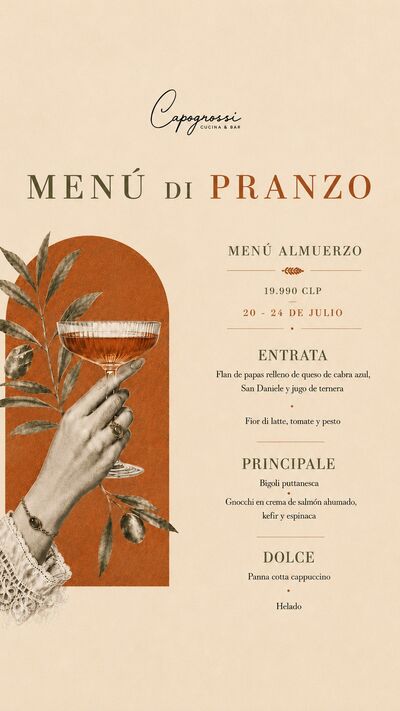 Capogrossi
CUCINA & BAR

MENÚ DI PRANZO

MENÚ ALMUERZO

19.990 CLP

20 - 24 DE JULIO

ENTRATA

Flan de papas relleno de queso de cabra azul, San Daniele y jugo de ternera

•

Fior di latte, tomate y pesto

PRINCIPALE

Bigoli puttanesca

•

Gnocchi en crema de salmón ahumado, kefir y espinaca

DOLCE

Panna cotta cappuccino

•

Helado